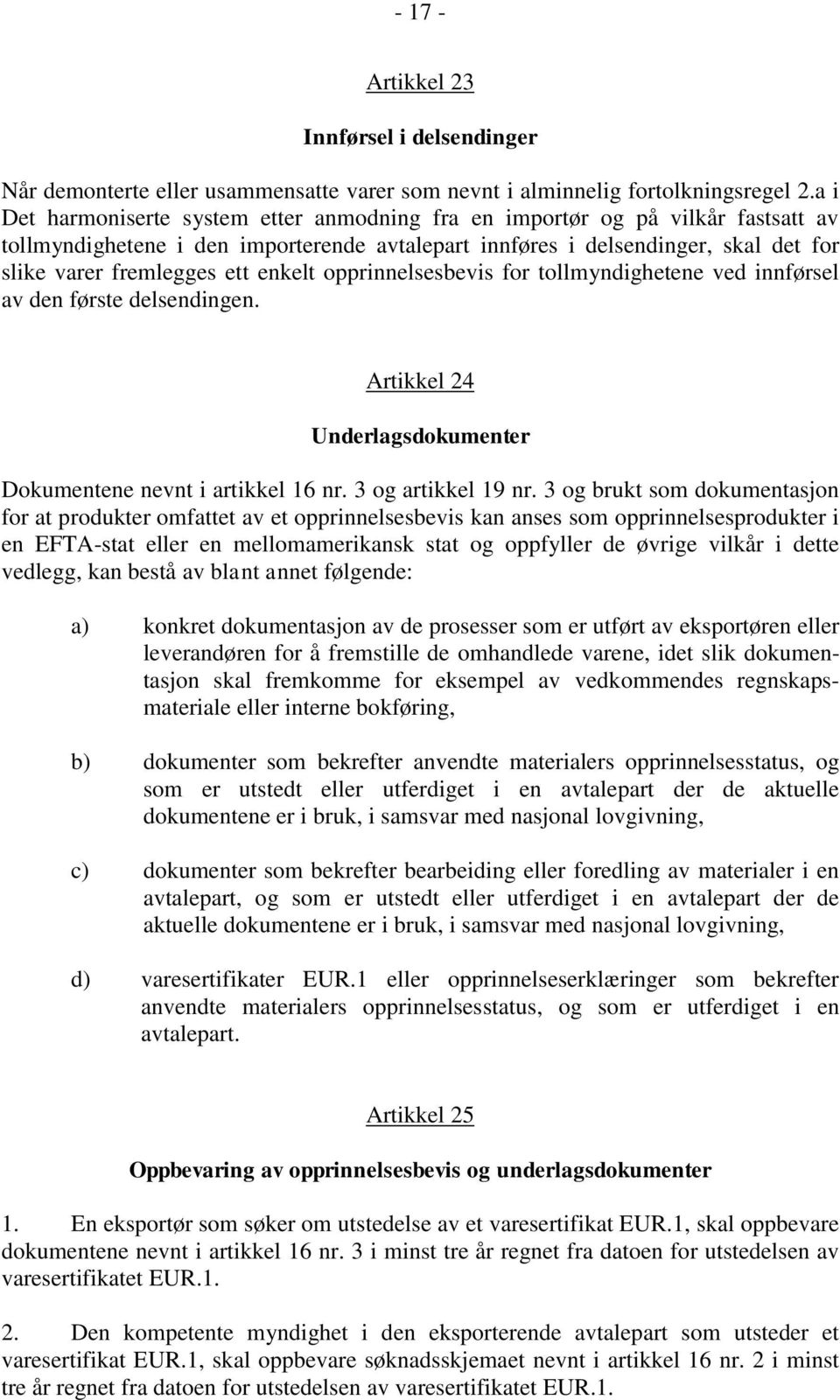 - 17 -

Artikkel 23

Innførsel i delsendinger

Når demonterte eller usammensatte varer som nevnt i alminnelig fortolkningsregel 2.a i Det harmoniserte system etter anmodning fra en importør og på vilkår fastsatt av tollmyndighetene i den importerende avtalepart innføres i delsendinger, skal det for slike varer fremlegges ett enkelt opprinnelsesbevis for tollmyndighetene ved innførsel av den første delsendingen.

Artikkel 24

Underlagsdokumenter

Dokumentene nevnt i artikkel 16 nr. 3 og artikkel 19 nr. 3 og brukt som dokumentasjon for at produkter omfattet av et opprinnelsesbevis kan anses som opprinnelsesprodukter i en EFTA-stat eller en mellomamerikansk stat og oppfyller de øvrige vilkår i dette vedlegg, kan bestå av blant annet følgende:

a) konkret dokumentasjon av de prosesser som er utført av eksportøren eller leverandøren for å fremstille de omhandlede varene, idet slik dokumentasjon skal fremkomme for eksempel av vedkommendes regnskapsmateriale eller interne bokføring,

b) dokumenter som bekrefter anvendte materialers opprinnelsesstatus, og som er utstedt eller utferdiget i en avtalepart der de aktuelle dokumentene er i bruk, i samsvar med nasjonal lovgivning,

c) dokumenter som bekrefter bearbeiding eller foredling av materialer i en avtalepart, og som er utstedt eller utferdiget i en avtalepart der de aktuelle dokumentene er i bruk, i samsvar med nasjonal lovgivning,

d) varesertifikater EUR.1 eller opprinnelseserklæringer som bekrefter anvendte materialers opprinnelsesstatus, og som er utferdiget i en avtalepart.

Artikkel 25

Oppbevaring av opprinnelsesbevis og underlagsdokumenter

1. En eksportør som søker om utstedelse av et varesertifikat EUR.1, skal oppbevare dokumentene nevnt i artikkel 16 nr. 3 i minst tre år regnet fra datoen for utstedelsen av varesertifikatet EUR.1.

2. Den kompetente myndighet i den eksporterende avtalepart som utsteder et varesertifikat EUR.1, skal oppbevare søknadsskjemaet nevnt i artikkel 16 nr. 2 i minst tre år regnet fra datoen for utstedelsen av varesertifikatet EUR.1.